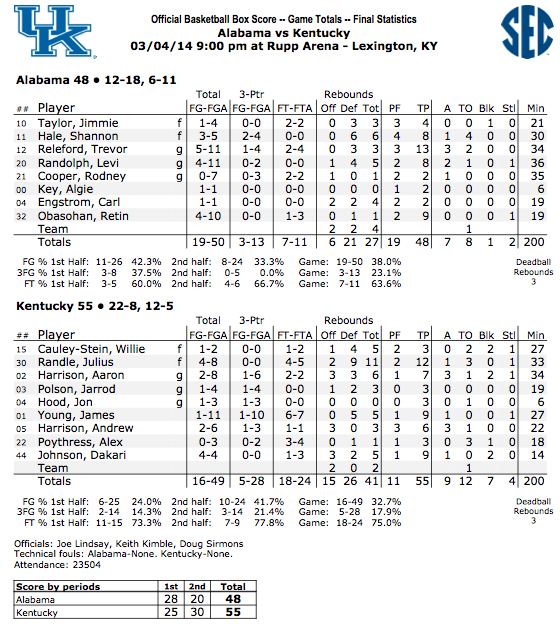 UK

Official Basketball Box Score -- Game Totals -- Final Statistics
Alabama vs Kentucky
03/04/14 9:00 pm at Rupp Arena - Lexington, KY

SEC

Alabama 48 • 12-18, 6-11

| ## | Player | | Total FG-FGA | 3-Ptr FG-FGA | FT-FTA | Rebounds Off | Def | Tot | PF | TP | A | TO | Blk | Stl | Min |
|---|---|---|---|---|---|---|---|---|---|---|---|---|---|---|---|
| 10 | Taylor, Jimmie | f | 1-4 | 0-0 | 2-2 | 0 | 3 | 3 | 3 | 4 | 0 | 0 | 1 | 0 | 21 |
| 11 | Hale, Shannon | f | 3-5 | 2-4 | 0-0 | 0 | 6 | 6 | 4 | 8 | 1 | 4 | 0 | 0 | 30 |
| 12 | Releford, Trevor | g | 5-11 | 1-4 | 2-4 | 0 | 3 | 3 | 3 | 13 | 3 | 2 | 0 | 0 | 34 |
| 20 | Randolph, Levi | g | 4-11 | 0-2 | 0-0 | 1 | 4 | 5 | 2 | 8 | 2 | 1 | 0 | 1 | 36 |
| 21 | Cooper, Rodney | g | 0-7 | 0-3 | 2-2 | 1 | 0 | 1 | 2 | 2 | 1 | 0 | 0 | 0 | 35 |
| 00 | Key, Algie | | 1-1 | 0-0 | 0-0 | 0 | 0 | 0 | 1 | 2 | 0 | 0 | 0 | 0 | 6 |
| 04 | Engstrom, Carl | | 1-1 | 0-0 | 0-0 | 2 | 2 | 4 | 2 | 2 | 0 | 0 | 0 | 0 | 19 |
| 32 | Obasohan, Retin | | 4-10 | 0-0 | 1-3 | 0 | 1 | 1 | 2 | 9 | 0 | 0 | 0 | 1 | 19 |
| | Team | | | | | 2 | 2 | 4 | | | | 1 | | | |
| | Totals | | 19-50 | 3-13 | 7-11 | 6 | 21 | 27 | 19 | 48 | 7 | 8 | 1 | 2 | 200 |

FG % 1st Half: 11-26 42.3% 2nd half: 8-24 33.3% Game: 19-50 38.0%
3FG % 1st Half: 3-8 37.5% 2nd half: 0-5 0.0% Game: 3-13 23.1%
FT % 1st Half: 3-5 60.0% 2nd half: 4-6 66.7% Game: 7-11 63.6%

Deadball Rebounds 3

Kentucky 55 • 22-8, 12-5

| ## | Player | | Total FG-FGA | 3-Ptr FG-FGA | FT-FTA | Rebounds Off | Def | Tot | PF | TP | A | TO | Blk | Stl | Min |
|---|---|---|---|---|---|---|---|---|---|---|---|---|---|---|---|
| 15 | Cauley-Stein, Willie | f | 1-2 | 0-0 | 1-2 | 1 | 4 | 5 | 2 | 3 | 0 | 2 | 2 | 1 | 27 |
| 30 | Randle, Julius | f | 4-8 | 0-0 | 4-5 | 2 | 9 | 11 | 2 | 12 | 1 | 3 | 0 | 1 | 33 |
| 02 | Harrison, Aaron | g | 2-8 | 1-6 | 2-2 | 3 | 3 | 6 | 1 | 7 | 3 | 1 | 2 | 1 | 34 |
| 03 | Polson, Jarrod | g | 1-4 | 1-4 | 0-0 | 1 | 2 | 3 | 0 | 3 | 0 | 0 | 0 | 0 | 19 |
| 04 | Hood, Jon | g | 1-3 | 1-3 | 0-0 | 0 | 0 | 0 | 0 | 3 | 0 | 1 | 0 | 0 | 6 |
| 01 | Young, James | | 1-11 | 1-10 | 6-7 | 0 | 5 | 5 | 1 | 9 | 1 | 0 | 0 | 1 | 27 |
| 05 | Harrison, Andrew | | 2-6 | 1-3 | 1-1 | 3 | 0 | 3 | 3 | 6 | 3 | 1 | 0 | 0 | 22 |
| 22 | Poythress, Alex | | 0-3 | 0-2 | 3-4 | 0 | 1 | 1 | 1 | 3 | 0 | 3 | 1 | 0 | 18 |
| 44 | Johnson, Dakari | | 4-4 | 0-0 | 1-3 | 3 | 2 | 5 | 1 | 9 | 1 | 0 | 2 | 0 | 14 |
| | Team | | | | | 2 | 0 | 2 | | | | 1 | | | |
| | Totals | | 16-49 | 5-28 | 18-24 | 15 | 26 | 41 | 11 | 55 | 9 | 12 | 7 | 4 | 200 |

FG % 1st Half: 6-25 24.0% 2nd half: 10-24 41.7% Game: 16-49 32.7%
3FG % 1st Half: 2-14 14.3% 2nd half: 3-14 21.4% Game: 5-28 17.9%
FT % 1st Half: 11-15 73.3% 2nd half: 7-9 77.8% Game: 18-24 75.0%

Deadball Rebounds 3

Officials: Joe Lindsay, Keith Kimble, Doug Sirmons
Technical fouls: Alabama-None. Kentucky-None.
Attendance: 23504

| Score by periods | 1st | 2nd | Total |
|---|---|---|---|
| Alabama | 28 | 20 | 48 |
| Kentucky | 25 | 30 | 55 |